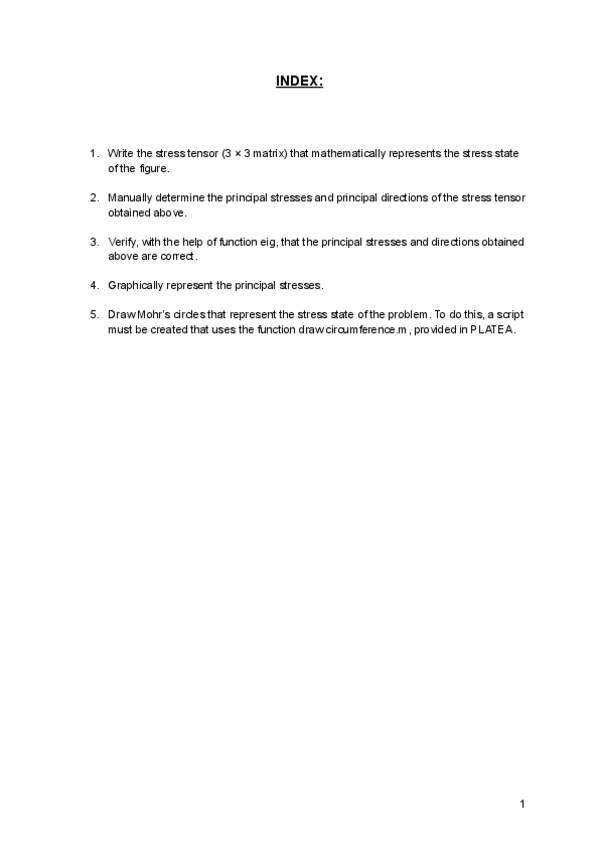 INDEX:

1. Write the stress tensor (3 × 3 matrix) that mathematically represents the stress state of the figure.

2. Manually determine the principal stresses and principal directions of the stress tensor obtained above.

3. Verify, with the help of function eig, that the principal stresses and directions obtained above are correct.

4. Graphically represent the principal stresses.

5. Draw Mohr's circles that represent the stress state of the problem. To do this, a script must be created that uses the function drawcircumference.m, provided in PLATEA.

1